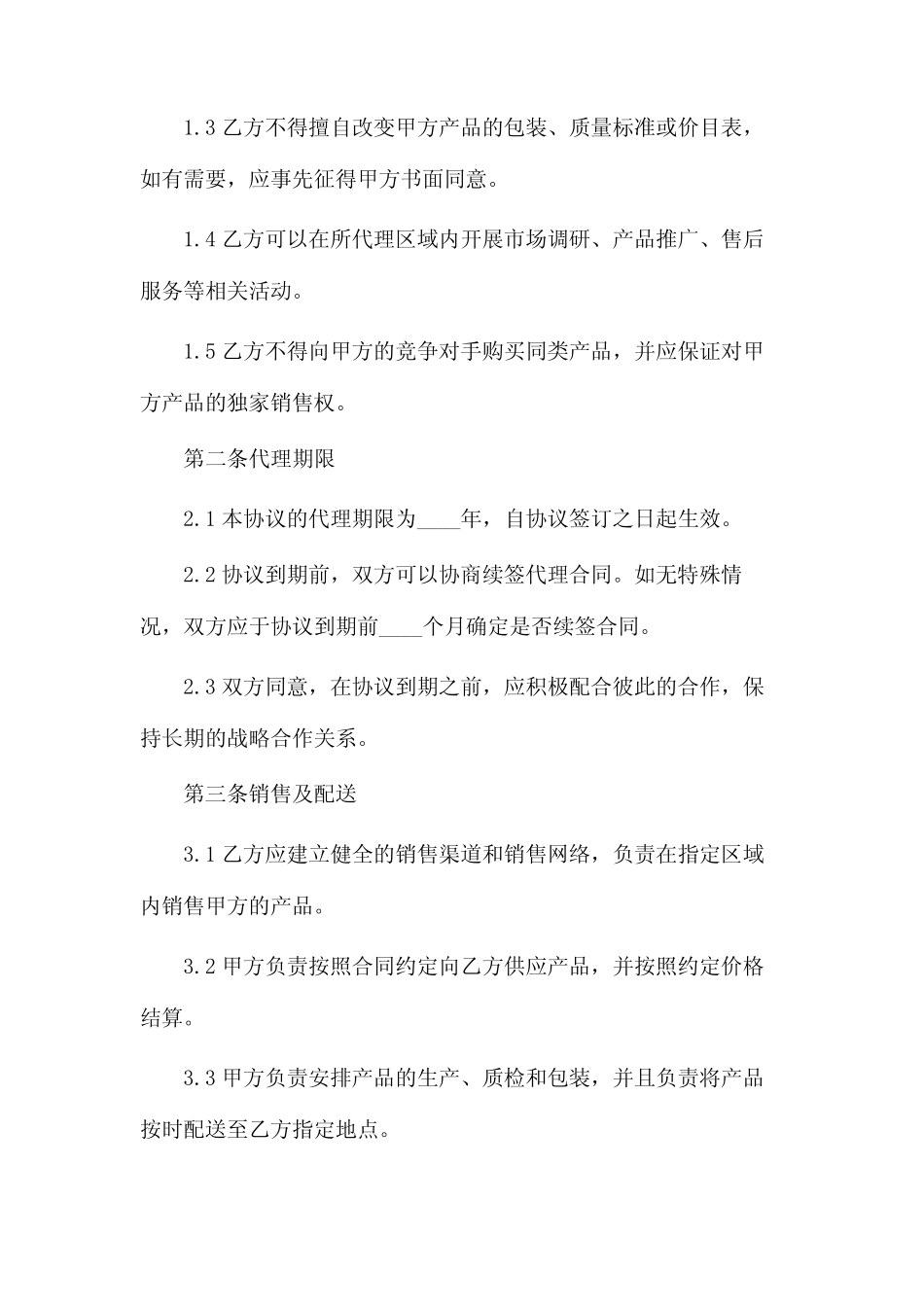 1.3 乙方不得擅自改变甲方产品的包装、质量标准或价目表，如有需要，应事先征得甲方书面同意。

1.4 乙方可以在所代理区域内开展市场调研、产品推广、售后服务等相关活动。

1.5 乙方不得向甲方的竞争对手购买同类产品，并应保证对甲方产品的独家销售权。

第二条代理期限

2.1 本协议的代理期限为____年，自协议签订之日起生效。

2.2 协议到期前，双方可以协商续签代理合同。如无特殊情况，双方应于协议到期前____个月确定是否续签合同。

2.3 双方同意，在协议到期之前，应积极配合彼此的合作，保持长期的战略合作关系。

第三条销售及配送

3.1 乙方应建立健全的销售渠道和销售网络，负责在指定区域内销售甲方的产品。

3.2 甲方负责按照合同约定向乙方供应产品，并按照约定价格结算。

3.3 甲方负责安排产品的生产、质检和包装，并且负责将产品按时配送至乙方指定地点。